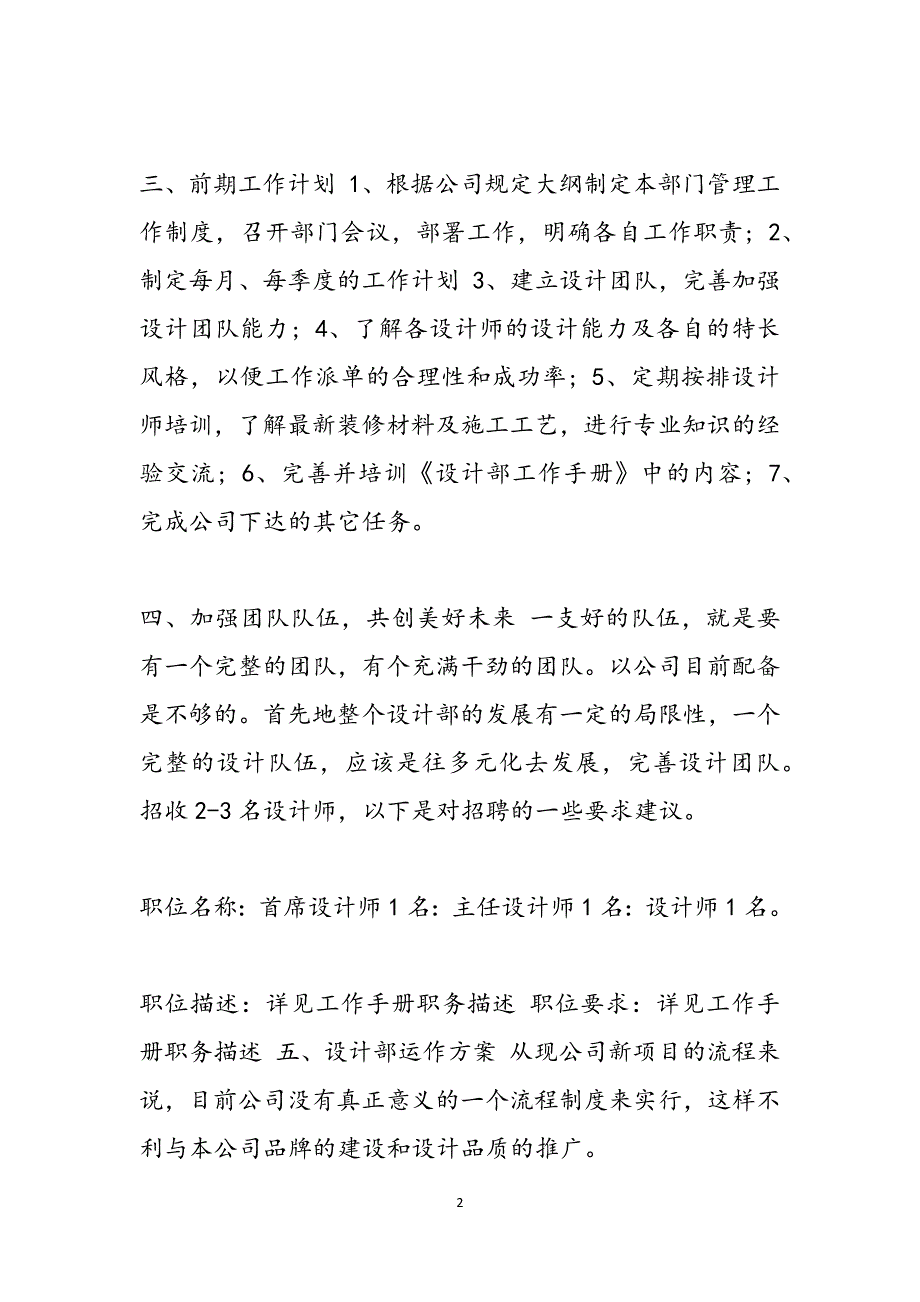 三、前期工作计划 1、根据公司规定大纲制定本部门管理工作制度，召开部门会议，部署工作，明确各自工作职责；2、制定每月、每季度的工作计划 3、建立设计团队，完善加强设计团队能力；4、了解各设计师的设计能力及各自的特长风格，以便工作派单的合理性和成功率；5、定期按排设计师培训，了解最新装修材料及施工工艺，进行专业知识的经验交流；6、完善并培训《设计部工作手册》中的内容；7、完成公司下达的其它任务。

四、加强团队队伍，共创美好未来 一支好的队伍，就是要有一个完整的团队，有个充满干劲的团队。以公司目前配备是不够的。首先地整个设计部的发展有一定的局限性，一个完整的设计队伍，应该是往多元化去发展，完善设计团队。招收 2-3 名设计师，以下是对招聘的一些要求建议。

职位名称：首席设计师 1 名：主任设计师 1 名：设计师 1 名。

职位描述：详见工作手册职务描述 职位要求：详见工作手册职务描述 五、设计部运作方案 从现公司新项目的流程来说，目前公司没有真正意义的一个流程制度来实行，这样不利与本公司品牌的建设和设计品质的推广。

2